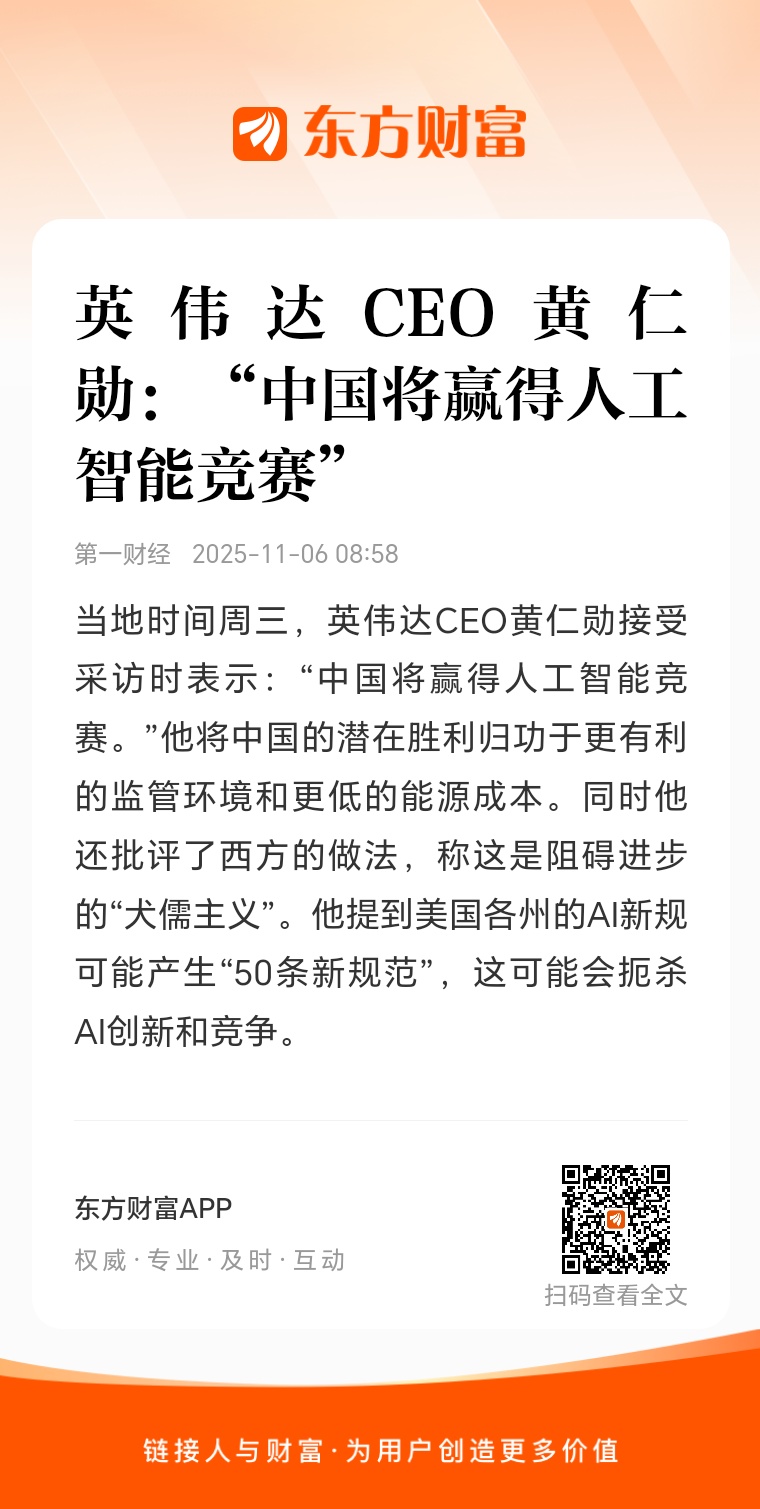 东方财富

英伟达CEO黄仁勋：“中国将赢得人工智能竞赛”

第一财经 2025-11-06 08:58

当地时间周三，英伟达CEO黄仁勋接受采访时表示：“中国将赢得人工智能竞赛。”他将中国的潜在胜利归功于更有利的监管环境和更低的能源成本。同时他还批评了西方的做法，称这是阻碍进步的“犬儒主义”。他提到美国各州的AI新规可能产生“50条新规范”，这可能会扼杀AI创新和竞争。

东方财富APP
权威·专业·及时·互动

扫码查看全文

链接人与财富·为用户创造更多价值